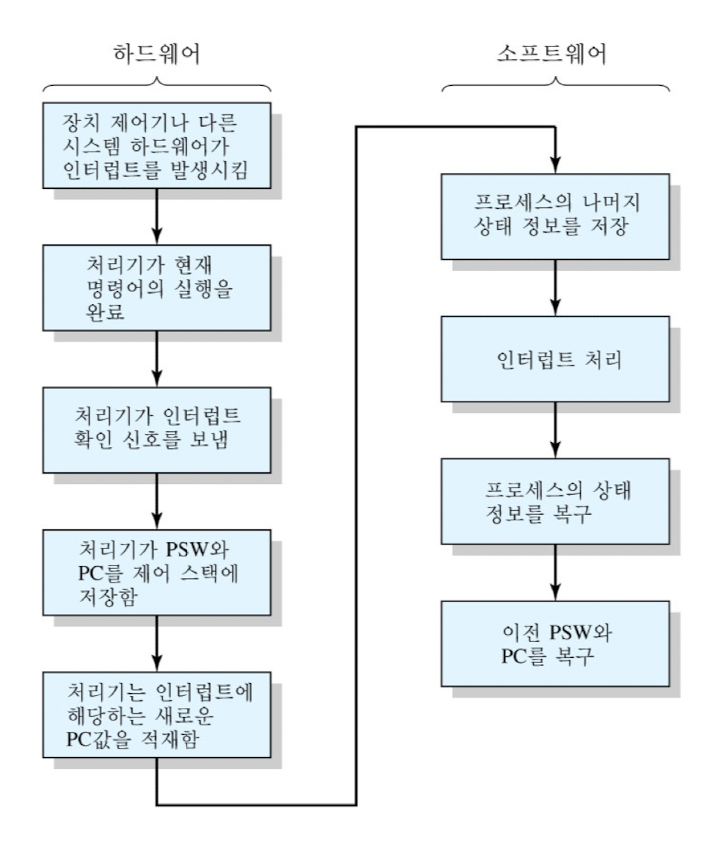 하드웨어

장치 제어기나 다른 시스템 하드웨어가 인터럽트를 발생시킴

처리기가 현재 명령어의 실행을 완료

처리기가 인터럽트 확인 신호를 보냄

처리기가 PSW와 PC를 제어 스택에 저장함

처리기는 인터럽트에 해당하는 새로운 PC값을 적재함

소프트웨어

프로세스의 나머지 상태 정보를 저장

인터럽트 처리

프로세스의 상태 정보를 복구

이전 PSW와 PC를 복구